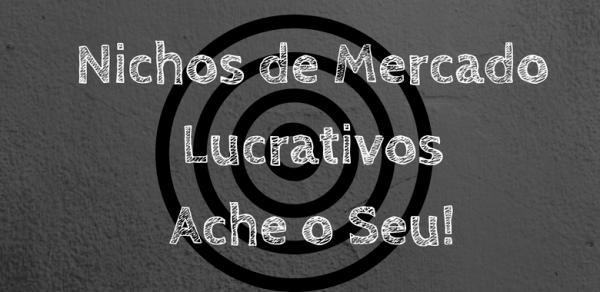 Nichos de Mercado
Lucrativos
Ache o Seu!